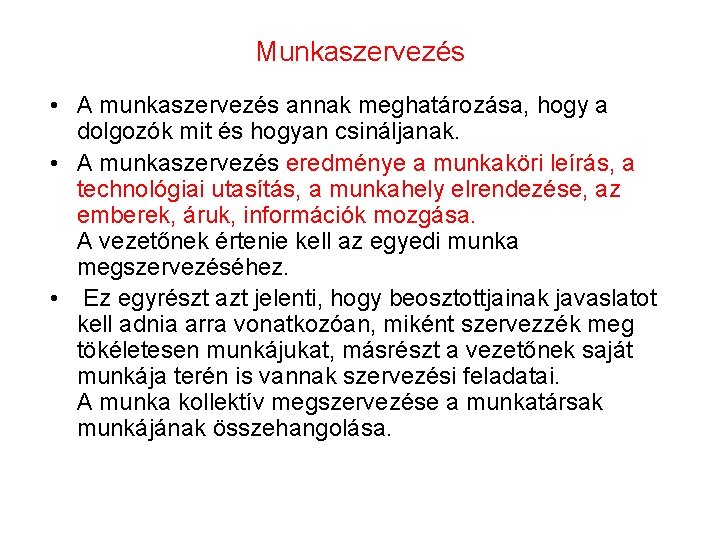 Munkaszervezés

• A munkaszervezés annak meghatározása, hogy a dolgozók mit és hogyan csináljanak.

• A munkaszervezés eredménye a munkaköri leírás, a technológiai utasítás, a munkahely elrendezése, az emberek, áruk, információk mozgása.
A vezetőnek értenie kell az egyedi munka megszervezéséhez.

• Ez egyrészt azt jelenti, hogy beosztottjainak javaslatot kell adnia arra vonatkozóan, miként szervezzék meg tökéletesen munkájukat, másrészt a vezetőnek saját munkája terén is vannak szervezési feladatai.
A munka kollektív megszervezése a munkatársak munkájának összehangolása.